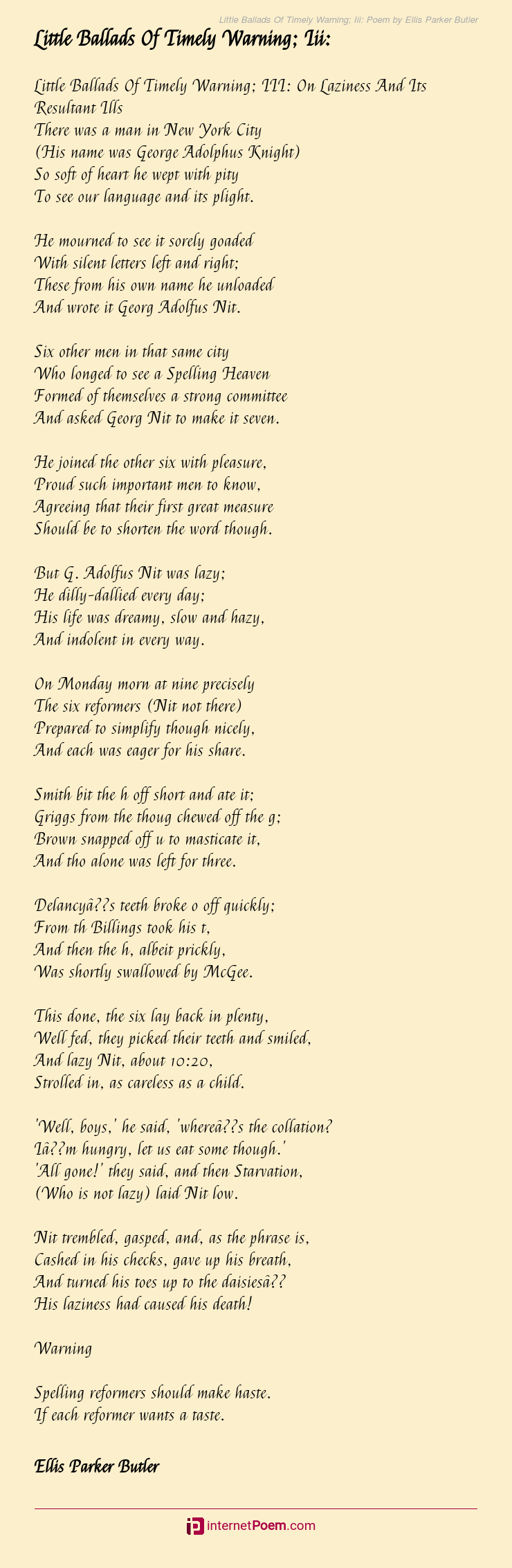 Little Ballads Of Timely Warning; Iii: Poem by Ellis Parker Butler

Little Ballads Of Timely Warning; Iii:

Little Ballads Of Timely Warning; III: On Laziness And Its Resultant Ills
There was a man in New York City
(His name was George Adolphus Knight)
So soft of heart he wept with pity
To see our language and its plight.

He mourned to see it sorely goaded
With silent letters left and right;
These from his own name he unloaded
And wrote it Georg Adolfus Nit.

Six other men in that same city
Who longed to see a Spelling Heaven
Formed of themselves a strong committee
And asked Georg Nit to make it seven.

He joined the other six with pleasure,
Proud such important men to know,
Agreeing that their first great measure
Should be to shorten the word though.

But G. Adolfus Nit was lazy;
He dilly-dallied every day;
His life was dreamy, slow and hazy,
And indolent in every way.

On Monday morn at nine precisely
The six reformers (Nit not there)
Prepared to simplify though nicely,
And each was eager for his share.

Smith bit the h off short and ate it;
Griggs from the thoug chewed off the g;
Brown snapped off u to masticate it,
And tho alone was left for three.

Delancyâ??s teeth broke o off quickly;
From th Billings took his t,
And then the h, albeit prickly,
Was shortly swallowed by McGee.

This done, the six lay back in plenty,
Well fed, they picked their teeth and smiled,
And lazy Nit, about 10:20,
Strolled in, as careless as a child.

'Well, boys,' he said, 'whereâ??s the collation?
Iâ??m hungry, let us eat some though.'
'All gone!' they said, and then Starvation,
(Who is not lazy) laid Nit low.

Nit trembled, gasped, and, as the phrase is,
Cashed in his checks, gave up his breath,
And turned his toes up to the daisiesâ??
His laziness had caused his death!

Warning

Spelling reformers should make haste.
If each reformer wants a taste.

Ellis Parker Butler

internetPoem.com